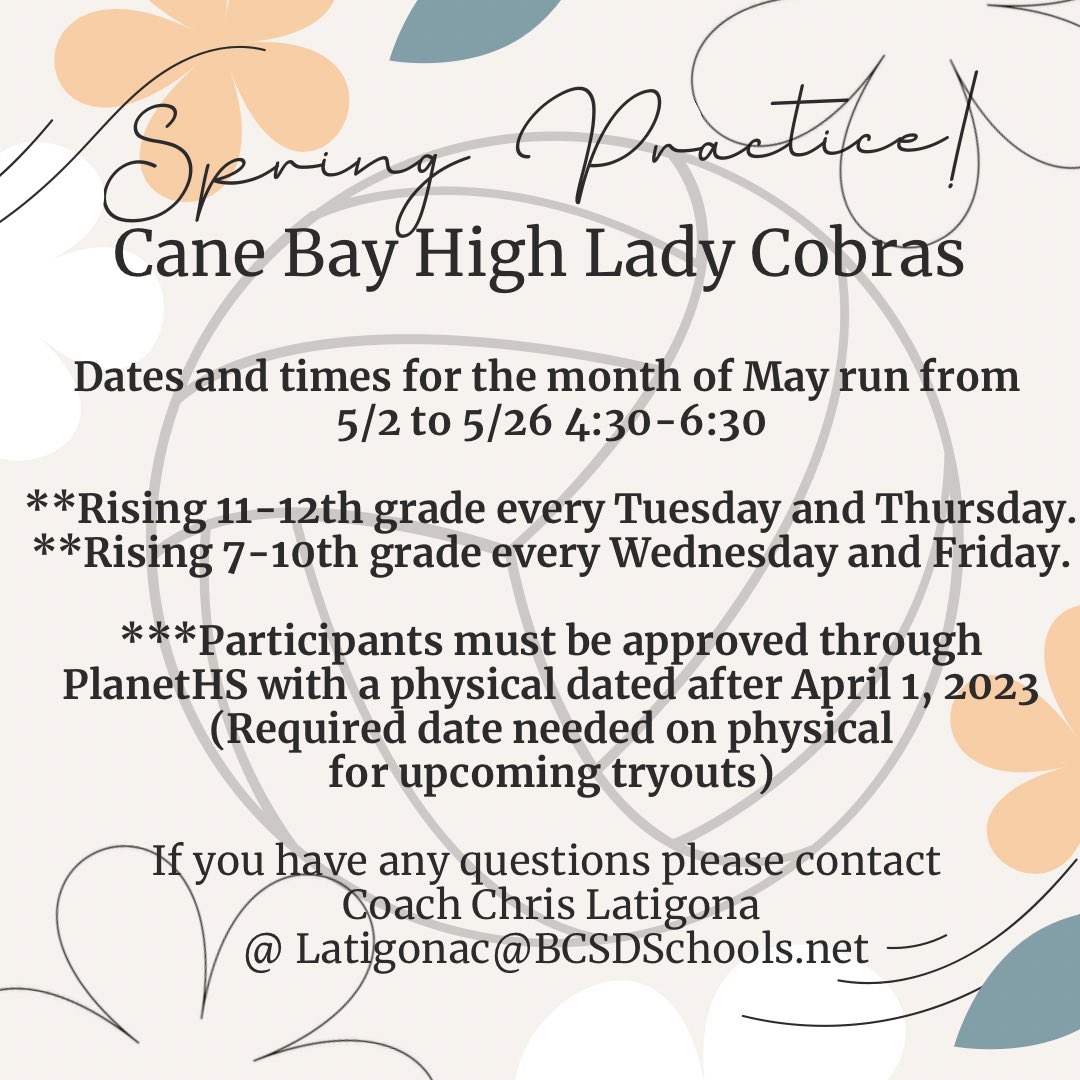 Spring Practice!
Cane Bay High Lady Cobras

Dates and times for the month of May run from 5/2 to 5/26 4:30-6:30

**Rising 11-12th grade every Tuesday and Thursday.
**Rising 7-10th grade every Wednesday and Friday.

***Participants must be approved through PlanetHS with a physical dated after April 1, 2023 (Required date needed on physical for upcoming tryouts)

If you have any questions please contact Coach Chris Latigona @ Latigonac@BCSDSchools.net